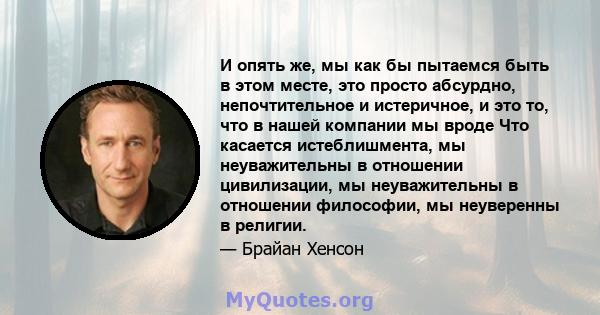 И опять же, мы как бы пытаемся быть в этом месте, это просто абсурдно, непочтительное и истеричное, и это то, что в нашей компании мы вроде Что касается истеблишмента, мы неуважительны в отношении цивилизации, мы неуважительны в отношении философии, мы неуверенны в религии.

— Брайан Хенсон

MyQuotes.org